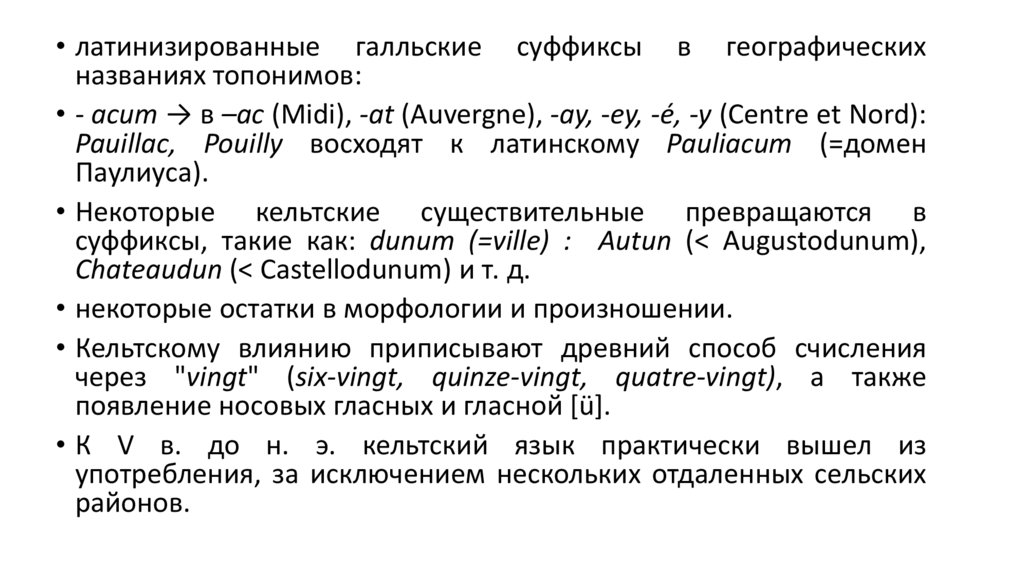 • латинизированные галльские суффиксы в географических названиях топонимов:

• - acum → в –ac (Midi), -at (Auvergne), -ay, -ey, -é, -y (Centre et Nord): Pauillac, Pouilly восходят к латинскому Pauliacum (=домен Паулиуса).

• Некоторые кельтские существительные превращаются в суффиксы, такие как: dunum (=ville) : Autun (< Augustodunum), Chateaudun (< Castellodunum) и т. д.

• некоторые остатки в морфологии и произношении.

• Кельтскому влиянию приписывают древний способ счисления через "vingt" (six-vingt, quinze-vingt, quatre-vingt), а также появление носовых гласных и гласной [ü].

• К V в. до н. э. кельтский язык практически вышел из употребления, за исключением нескольких отдаленных сельских районов.